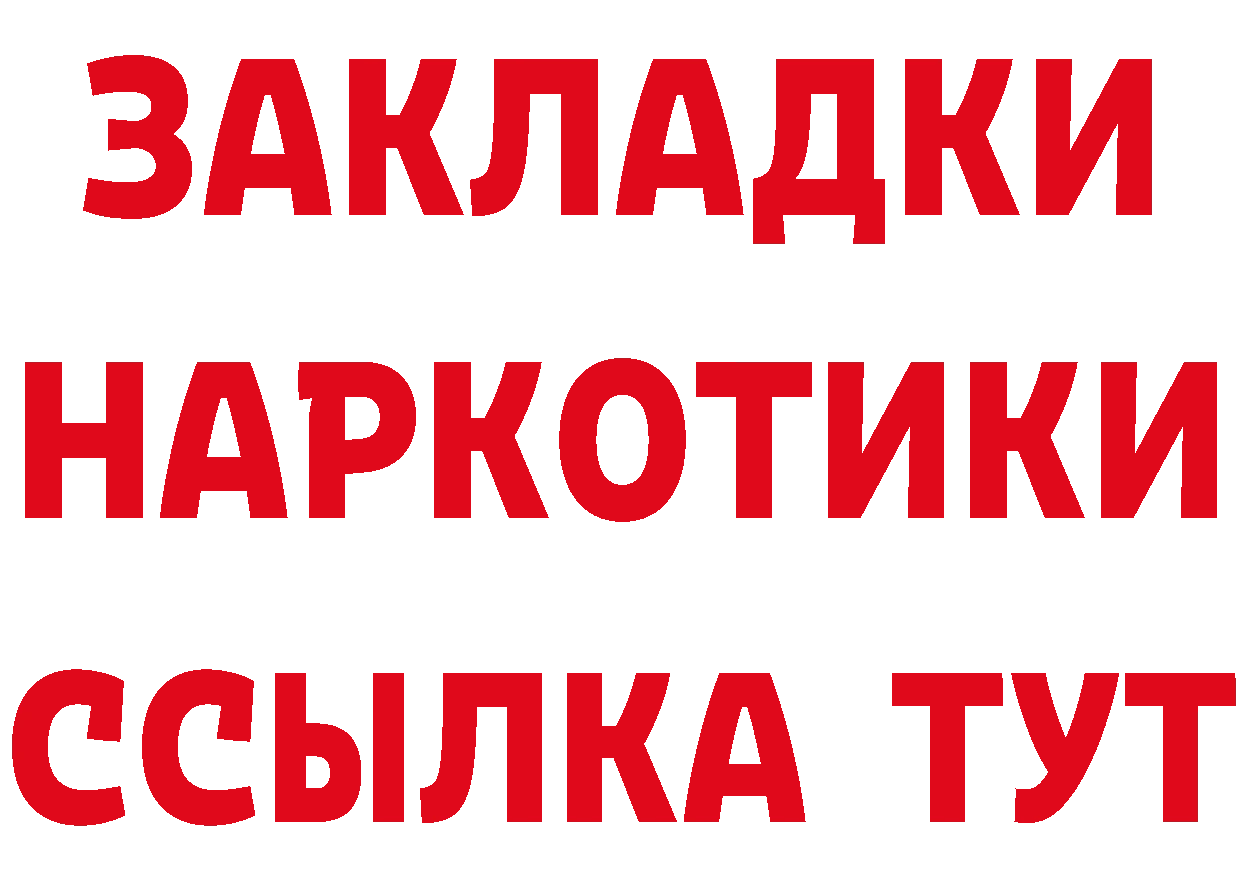 ЗАКЛАДКИ НАРКОТИКИ ССЫЛКА ТУТ